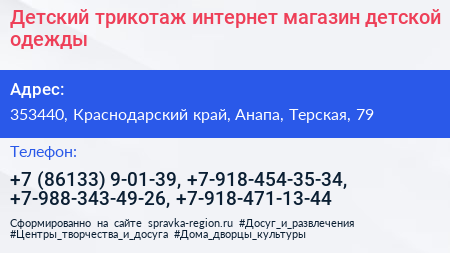 Детский трикотаж интернет магазин детской одежды

Адрес:

353440, Краснодарский край, Анапа, Терская, 79

Телефон:

+7 (86133) 9-01-39, +7-918-454-35-34, +7-988-343-49-26, +7-918-471-13-44

Сформированно на сайте spravka-region.ru #Досуг_и_развлечения #Центры_творчества_и_досуга #Дома_дворцы_культуры